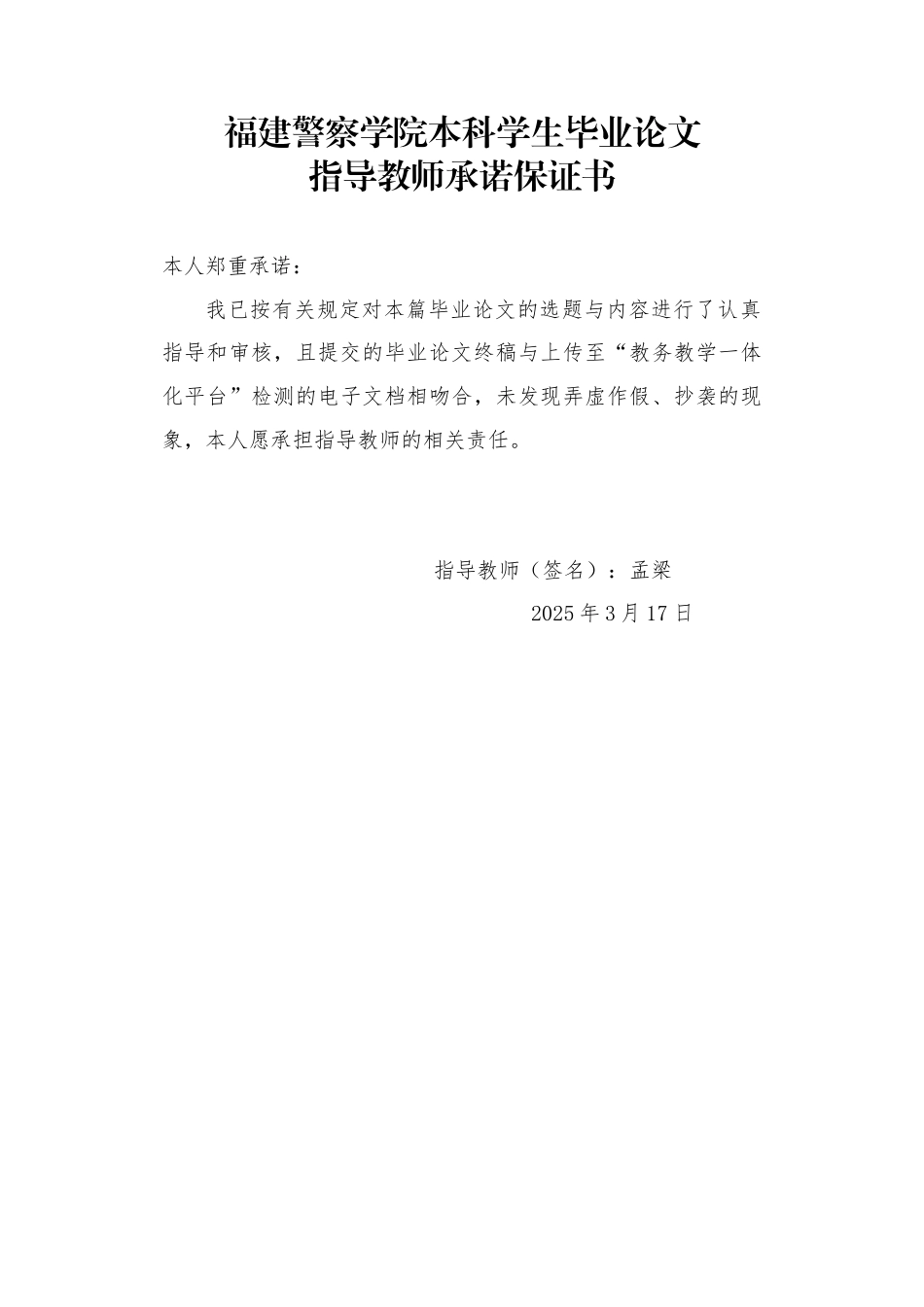 福建警察学院本科学生毕业论文
指导教师承诺保证书

本人郑重承诺：

我已按有关规定对本篇毕业论文的选题与内容进行了认真指导和审核，且提交的毕业论文终稿与上传至“教务教学一体化平台”检测的电子文档相吻合，未发现弄虚作假、抄袭的现象，本人愿承担指导教师的相关责任。

指导教师（签名）：孟梁

2025 年 3 月 17 日